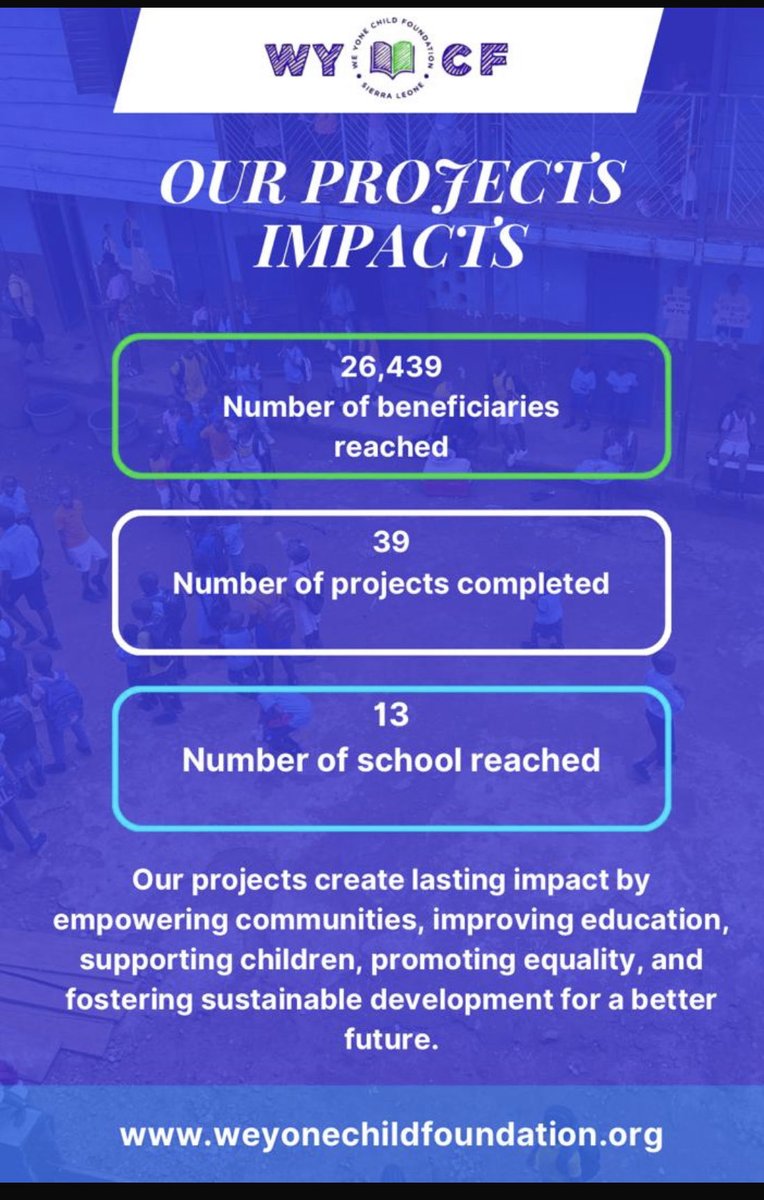 WY CF
WE YONE CHILD FOUNDATION
SIERRA LEONE

OUR PROJECTS IMPACTS

26,439
Number of beneficiaries reached

39
Number of projects completed

13
Number of school reached

Our projects create lasting impact by empowering communities, improving education, supporting children, promoting equality, and fostering sustainable development for a better future.

www.weyonechildfoundation.org